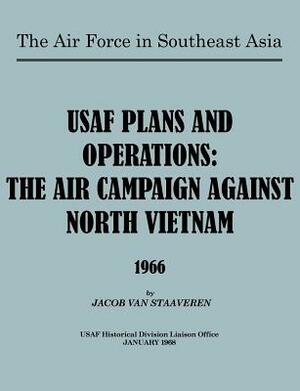 The Air Force in Southeast Asia

USAF PLANS AND OPERATIONS: THE AIR CAMPAIGN AGAINST NORTH VIETNAM

1966

by
JACOB VAN STAAVEREN

USAF Historical Division Liaison Office
JANUARY 1968